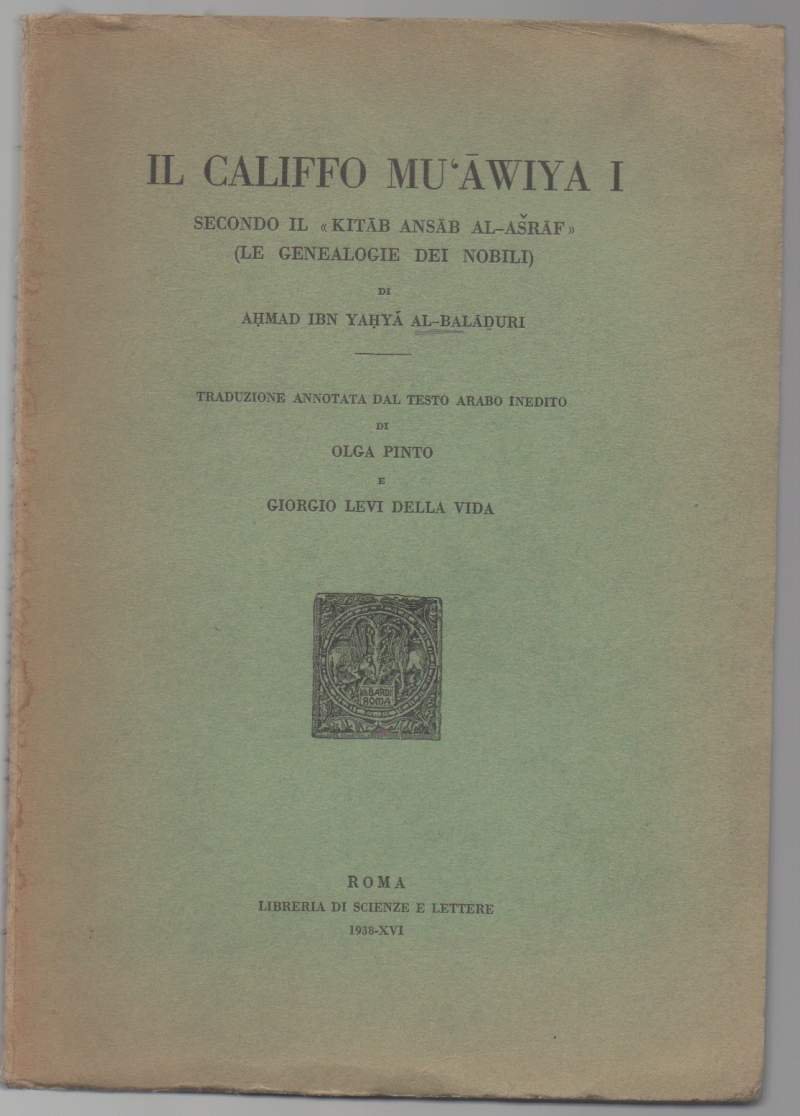 IL CALIFFO MU'ĀWIYA I

SECONDO IL «KITĀB ANSĀB AL-AŠRĀF» (LE GENEALOGIE DEI NOBILI)

DI

AḤMAD IBN YAḤYĀ AL-BALĀḎURI

TRADUZIONE ANNOTATA DAL TESTO ARABO INEDITO

DI

OLGA PINTO

E

GIORGIO LEVI DELLA VIDA

BARDI ROMA

ROMA
LIBRERIA DI SCIENZE E LETTERE
1938-XVI